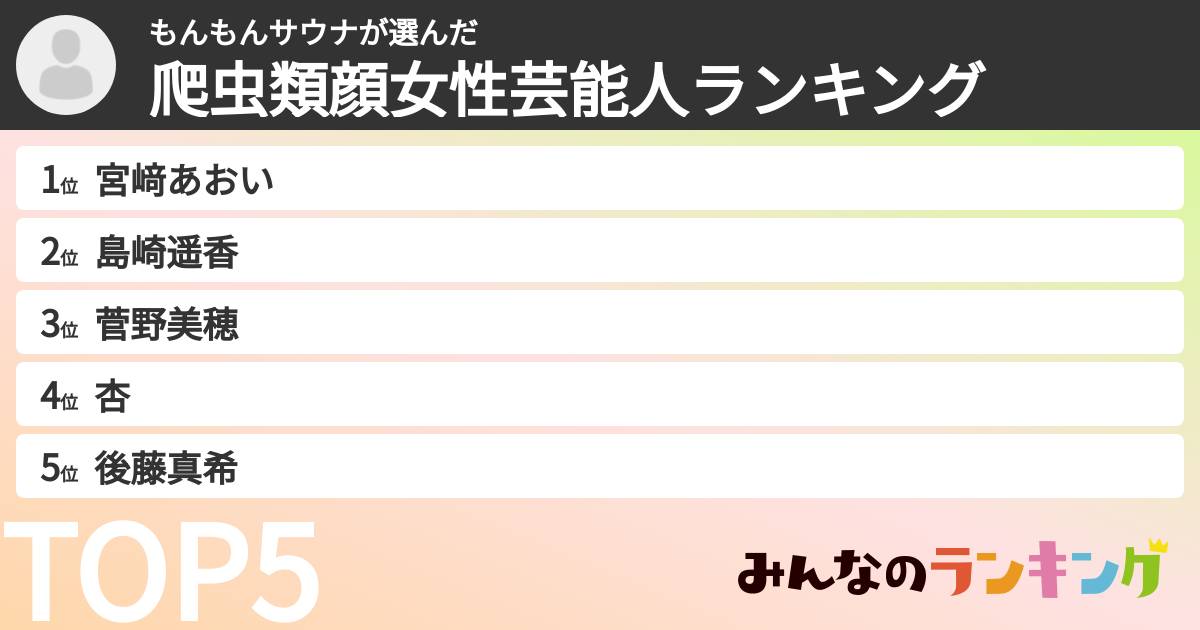 もんもんサウナが選んだ
爬虫類顔女性芸能人ランキング

1位 宮﨑あおい
2位 島崎遥香
3位 菅野美穂
4位 杏
5位 後藤真希

TOP5

みんなのランキング